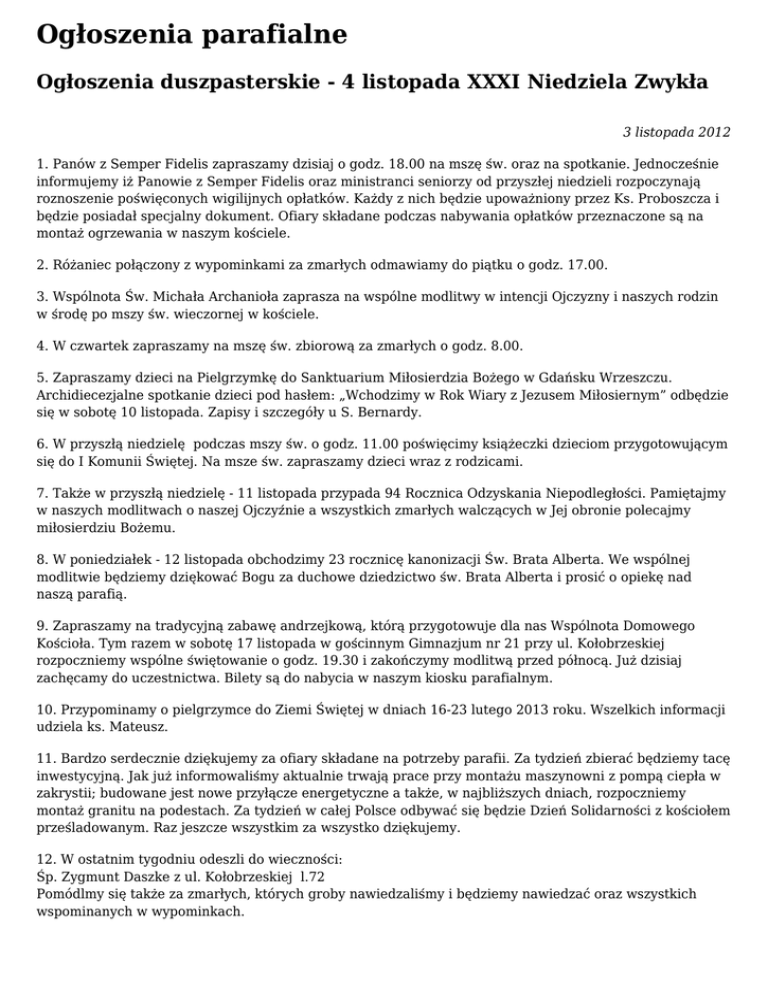 Ogłoszenia parafialne

Ogłoszenia duszpasterskie - 4 listopada XXXI Niedziela Zwykła

3 listopada 2012

1. Panów z Semper Fidelis zapraszamy dzisiaj o godz. 18.00 na mszę św. oraz na spotkanie. Jednocześnie informujemy iż Panowie z Semper Fidelis oraz ministranci seniorzy od przyszłej niedzieli rozpoczynają roznoszenie poświęconych wigilijnych opłatków. Każdy z nich będzie upoważniony przez Ks. Proboszcza i będzie posiadał specjalny dokument. Ofiary składane podczas nabywania opłatków przeznaczone są na montaż ogrzewania w naszym kościele.

2. Różaniec połączony z wypominkami za zmarłych odmawiamy do piątku o godz. 17.00.

3. Wspólnota Św. Michała Archanioła zaprasza na wspólne modlitwy w intencji Ojczyzny i naszych rodzin w środę po mszy św. wieczornej w kościele.

4. W czwartek zapraszamy na mszę św. zbiorową za zmarłych o godz. 8.00.

5. Zapraszamy dzieci na Pielgrzymkę do Sanktuarium Miłosierdzia Bożego w Gdańsku Wrzeszczu. Archidiecezjalne spotkanie dzieci pod hasłem: „Wchodzimy w Rok Wiary z Jezusem Miłosiernym" odbędzie się w sobotę 10 listopada. Zapisy i szczegóły u S. Bernardy.

6. W przyszłą niedzielę podczas mszy św. o godz. 11.00 poświęcimy książeczki dzieciom przygotowującym się do I Komunii Świętej. Na msze św. zapraszamy dzieci wraz z rodzicami.

7. Także w przyszłą niedzielę - 11 listopada przypada 94 Rocznica Odzyskania Niepodległości. Pamiętajmy w naszych modlitwach o naszej Ojczyźnie a wszystkich zmarłych walczących w Jej obronie polecajmy miłosierdziu Bożemu.

8. W poniedziałek - 12 listopada obchodzimy 23 rocznicę kanonizacji Św. Brata Alberta. We wspólnej modlitwie będziemy dziękować Bogu za duchowe dziedzictwo św. Brata Alberta i prosić o opiekę nad naszą parafią.

9. Zapraszamy na tradycyjną zabawę andrzejkową, którą przygotowuje dla nas Wspólnota Domowego Kościoła. Tym razem w sobotę 17 listopada w gościnnym Gimnazjum nr 21 przy ul. Kołobrzeskiej rozpoczniemy wspólne świętowanie o godz. 19.30 i zakończymy modlitwą przed północą. Już dzisiaj zachęcamy do uczestnictwa. Bilety są do nabycia w naszym kiosku parafialnym.

10. Przypominamy o pielgrzymce do Ziemi Świętej w dniach 16-23 lutego 2013 roku. Wszelkich informacji udziela ks. Mateusz.

11. Bardzo serdecznie dziękujemy za ofiary składane na potrzeby parafii. Za tydzień zbierać będziemy tacę inwestycyjną. Jak już informowaliśmy aktualnie trwają prace przy montażu maszynowni z pompą ciepła w zakrystii; budowane jest nowe przyłącze energetyczne a także, w najbliższych dniach, rozpoczniemy montaż granitu na podestach. Za tydzień w całej Polsce odbywać się będzie Dzień Solidarności z kościołem prześladowanym. Raz jeszcze wszystkim za wszystko dziękujemy.

12. W ostatnim tygodniu odeszli do wieczności:
Śp. Zygmunt Daszke z ul. Kołobrzeskiej l.72
Pomódlmy się także za zmarłych, których groby nawiedzaliśmy i będziemy nawiedzać oraz wszystkich wspominanych w wypominkach.